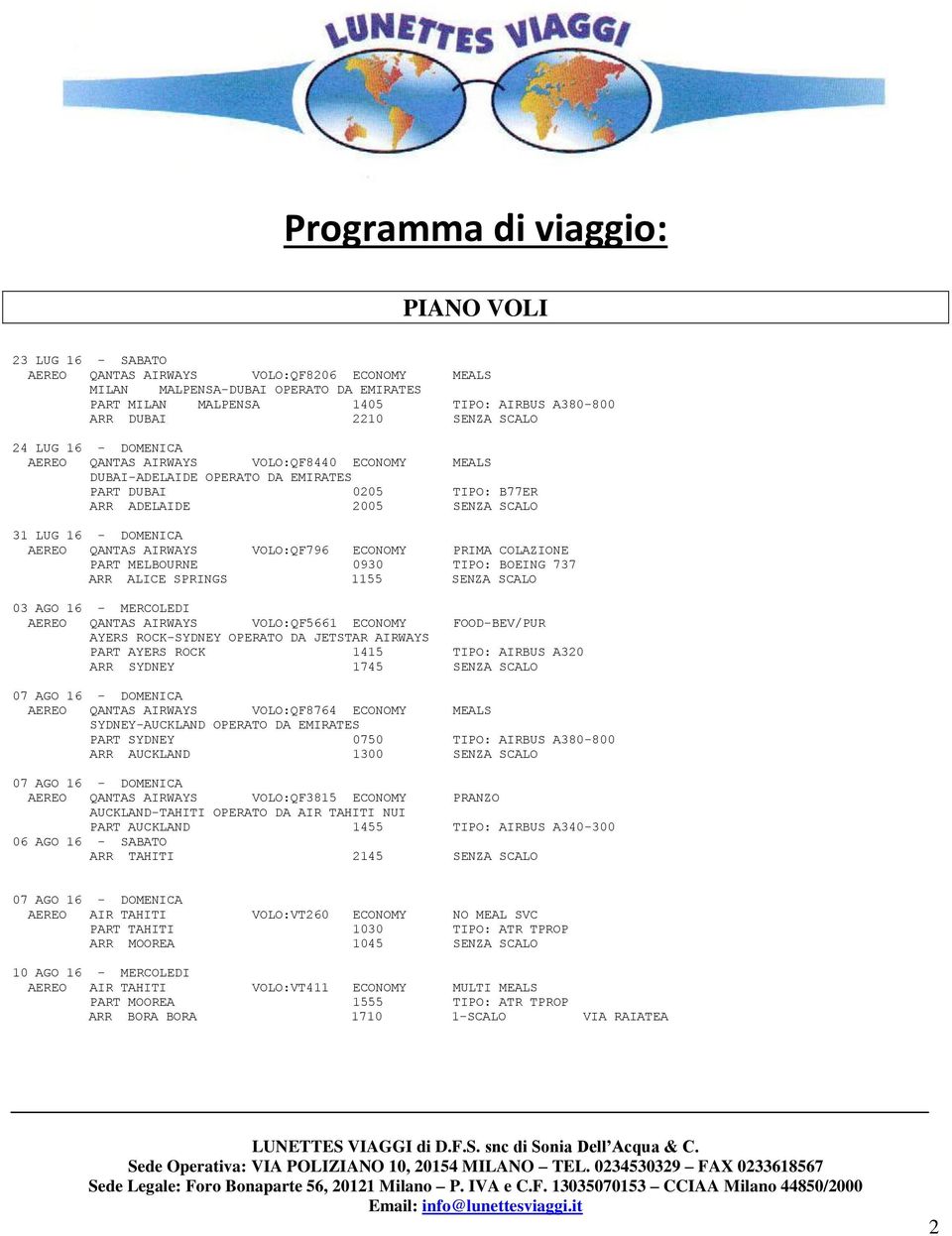 LUNETTES VIAGGI

Programma di viaggio:

PIANO VOLI

23 LUG 16 - SABATO
AEREO QANTAS AIRWAYS VOLO:QF8206 ECONOMY MEALS
MILAN MALPENSA-DUBAI OPERATO DA EMIRATES
PART MILAN MALPENSA 1405 TIPO: AIRBUS A380-800
ARR DUBAI 2210 SENZA SCALO

24 LUG 16 - DOMENICA
AEREO QANTAS AIRWAYS VOLO:QF8440 ECONOMY MEALS
DUBAI-ADELAIDE OPERATO DA EMIRATES
PART DUBAI 0205 TIPO: B77ER
ARR ADELAIDE 2005 SENZA SCALO

31 LUG 16 - DOMENICA
AEREO QANTAS AIRWAYS VOLO:QF796 ECONOMY PRIMA COLAZIONE
PART MELBOURNE 0930 TIPO: BOEING 737
ARR ALICE SPRINGS 1155 SENZA SCALO

03 AGO 16 - MERCOLEDI
AEREO QANTAS AIRWAYS VOLO:QF5661 ECONOMY FOOD-BEV/PUR
AYERS ROCK-SYDNEY OPERATO DA JETSTAR AIRWAYS
PART AYERS ROCK 1415 TIPO: AIRBUS A320
ARR SYDNEY 1745 SENZA SCALO

07 AGO 16 - DOMENICA
AEREO QANTAS AIRWAYS VOLO:QF8764 ECONOMY MEALS
SYDNEY-AUCKLAND OPERATO DA EMIRATES
PART SYDNEY 0750 TIPO: AIRBUS A380-800
ARR AUCKLAND 1300 SENZA SCALO

07 AGO 16 - DOMENICA
AEREO QANTAS AIRWAYS VOLO:QF3815 ECONOMY PRANZO
AUCKLAND-TAHITI OPERATO DA AIR TAHITI NUI
PART AUCKLAND 1455 TIPO: AIRBUS A340-300
06 AGO 16 - SABATO
ARR TAHITI 2145 SENZA SCALO

07 AGO 16 - DOMENICA
AEREO AIR TAHITI VOLO:VT260 ECONOMY NO MEAL SVC
PART TAHITI 1030 TIPO: ATR TPROP
ARR MOOREA 1045 SENZA SCALO

10 AGO 16 - MERCOLEDI
AEREO AIR TAHITI VOLO:VT411 ECONOMY MULTI MEALS
PART MOOREA 1555 TIPO: ATR TPROP
ARR BORA BORA 1710 1-SCALO VIA RAIATEA

LUNETTES VIAGGI di D.F.S. snc di Sonia Dell'Acqua & C.
Sede Operativa: VIA POLIZIANO 10, 20154 MILANO – TEL. 0234530329 – FAX 0233618567
Sede Legale: Foro Bonaparte 56, 20121 Milano – P. IVA e C.F. 13035070153 – CCIAA Milano 44850/2000
Email: info@lunettesviaggi.it

2